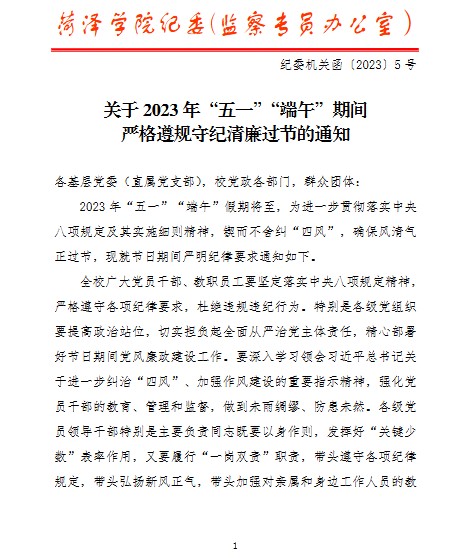 菏泽学院纪委(监察专员办公室)

纪委机关函〔2023〕5号

关于2023年“五一”“端午”期间
严格遵规守纪清廉过节的通知

各基层党委（直属党支部），校党政各部门，群众团体：

2023年“五一”“端午”假期将至，为进一步贯彻落实中央八项规定及其实施细则精神，锲而不舍纠“四风”，确保风清气正过节，现就节日期间严明纪律要求通知如下。

全校广大党员干部、教职员工要坚定落实中央八项规定精神，严格遵守各项纪律要求，杜绝违规违纪行为。特别是各级党组织要提高政治站位，切实担负起全面从严治党主体责任，精心部署好节日期间党风廉政建设工作。要深入学习领会习近平总书记关于进一步纠治“四风”、加强作风建设的重要指示精神，强化党员干部的教育、管理和监督，做到未雨绸缪、防患未然。各级党员领导干部特别是主要负责同志既要以身作则，发挥好“关键少数”表率作用，又要履行“一岗双责”职责，带头遵守各项纪律规定，带头弘扬新风正气，带头加强对亲属和身边工作人员的教

1